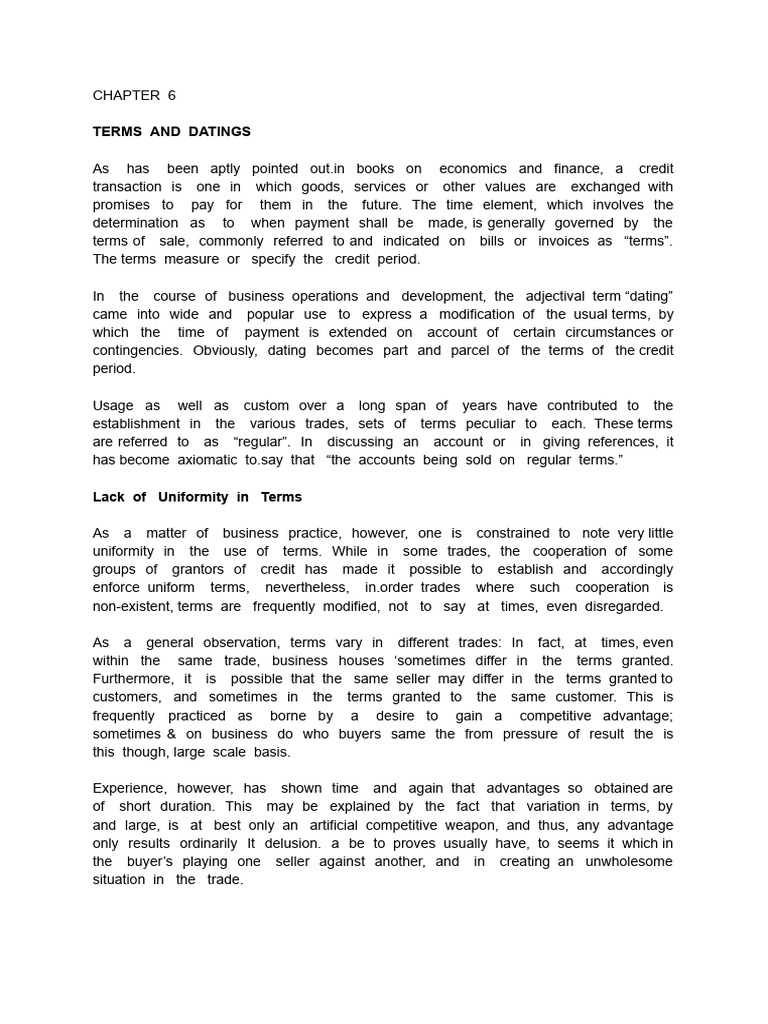 CHAPTER 6

TERMS AND DATINGS

As has been aptly pointed out.in books on economics and finance, a credit transaction is one in which goods, services or other values are exchanged with promises to pay for them in the future. The time element, which involves the determination as to when payment shall be made, is generally governed by the terms of sale, commonly referred to and indicated on bills or invoices as “terms”. The terms measure or specify the credit period.

In the course of business operations and development, the adjectival term “dating” came into wide and popular use to express a modification of the usual terms, by which the time of payment is extended on account of certain circumstances or contingencies. Obviously, dating becomes part and parcel of the terms of the credit period.

Usage as well as custom over a long span of years have contributed to the establishment in the various trades, sets of terms peculiar to each. These terms are referred to as “regular”. In discussing an account or in giving references, it has become axiomatic to.say that “the accounts being sold on regular terms.”

Lack of Uniformity in Terms

As a matter of business practice, however, one is constrained to note very little uniformity in the use of terms. While in some trades, the cooperation of some groups of grantors of credit has made it possible to establish and accordingly enforce uniform terms, nevertheless, in.order trades where such cooperation is non-existent, terms are frequently modified, not to say at times, even disregarded.

As a general observation, terms vary in different trades: In fact, at times, even within the same trade, business houses ‘sometimes differ in the terms granted. Furthermore, it is possible that the same seller may differ in the terms granted to customers, and sometimes in the terms granted to the same customer. This is frequently practiced as borne by a desire to gain a competitive advantage; sometimes & on business do who buyers same the from pressure of result the is this though, large scale basis.

Experience, however, has shown time and again that advantages so obtained are of short duration. This may be explained by the fact that variation in terms, by and large, is at best only an artificial competitive weapon, and thus, any advantage only results ordinarily It delusion. a be to proves usually have, to seems it which in the buyer’s playing one seller against another, and in creating an unwholesome situation in the trade.